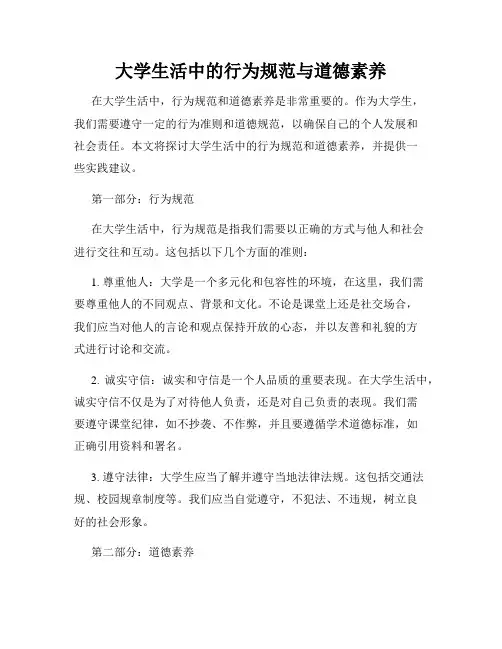 大学生活中的行为规范与道德素养

在大学生活中，行为规范和道德素养是非常重要的。作为大学生，我们需要遵守一定的行为准则和道德规范，以确保自己的个人发展和社会责任。本文将探讨大学生活中的行为规范和道德素养，并提供一些实践建议。

第一部分：行为规范

在大学生活中，行为规范是指我们需要以正确的方式与他人和社会进行交往和互动。这包括以下几个方面的准则：

1. 尊重他人：大学是一个多元化和包容性的环境，在这里，我们需要尊重他人的不同观点、背景和文化。不论是课堂上还是社交场合，我们应当对他人的言论和观点保持开放的心态，并以友善和礼貌的方式进行讨论和交流。

2. 诚实守信：诚实和守信是一个人品质的重要表现。在大学生活中，诚实守信不仅是为了对待他人负责，还是对自己负责的表现。我们需要遵守课堂纪律，如不抄袭、不作弊，并且要遵循学术道德标准，如正确引用资料和署名。

3. 遵守法律：大学生应当了解并遵守当地法律法规。这包括交通法规、校园规章制度等。我们应当自觉遵守，不犯法、不违规，树立良好的社会形象。

第二部分：道德素养